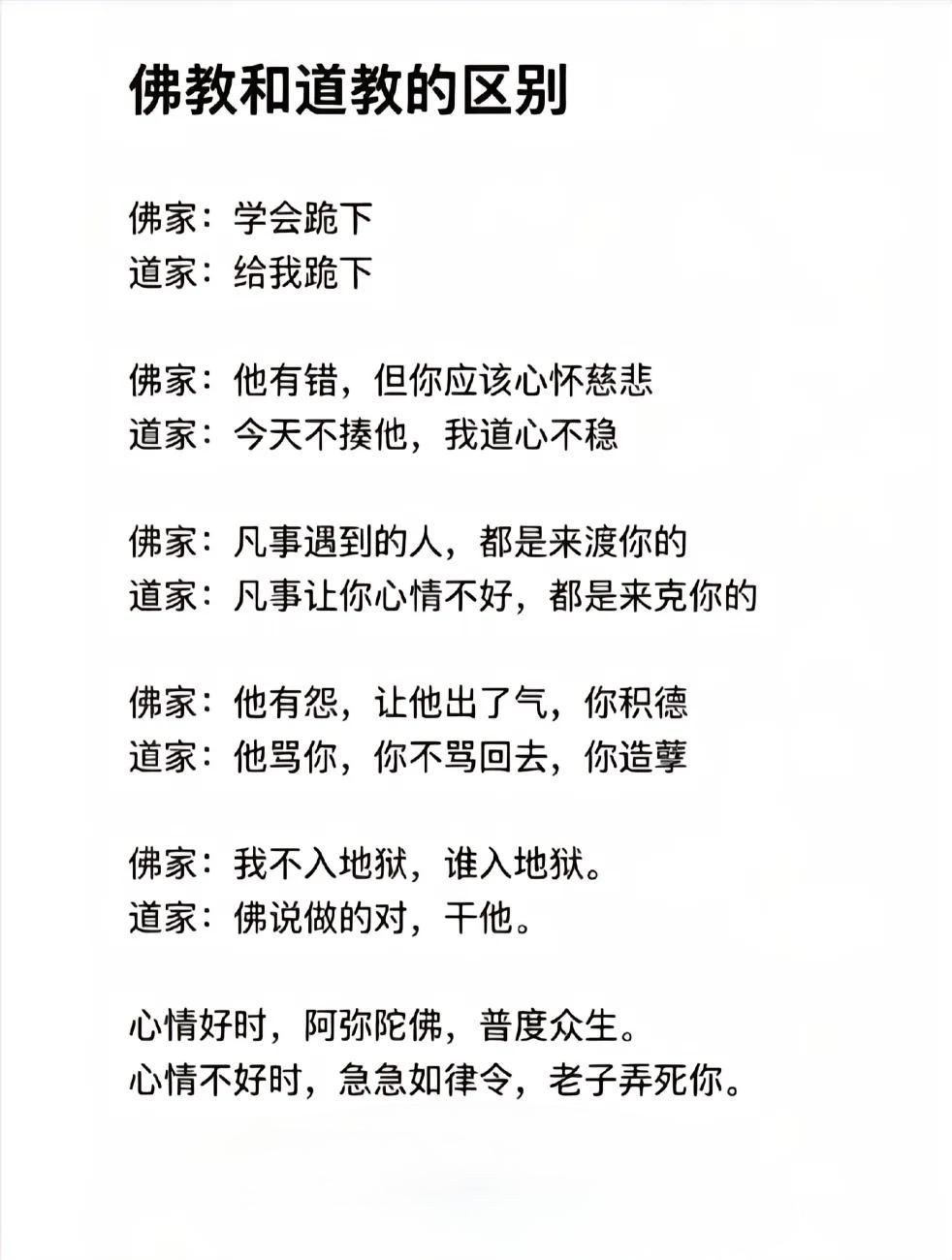 佛教和道教的区别

佛家：学会跪下
道家：给我跪下

佛家：他有错，但你应该心怀慈悲
道家：今天不揍他，我道心不稳

佛家：凡事遇到的人，都是来渡你的
道家：凡事让你心情不好，都是来克你的

佛家：他有怨，让他出了气，你积德
道家：他骂你，你不骂回去，你造孽

佛家：我不入地狱，谁入地狱。
道家：佛说做的对，干他。

心情好时，阿弥陀佛，普度众生。
心情不好时，急急如律令，老子弄死你。